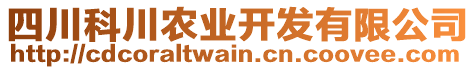 四川科川农业开发有限公司
http://cdcoraltwain.cn.coovee.com